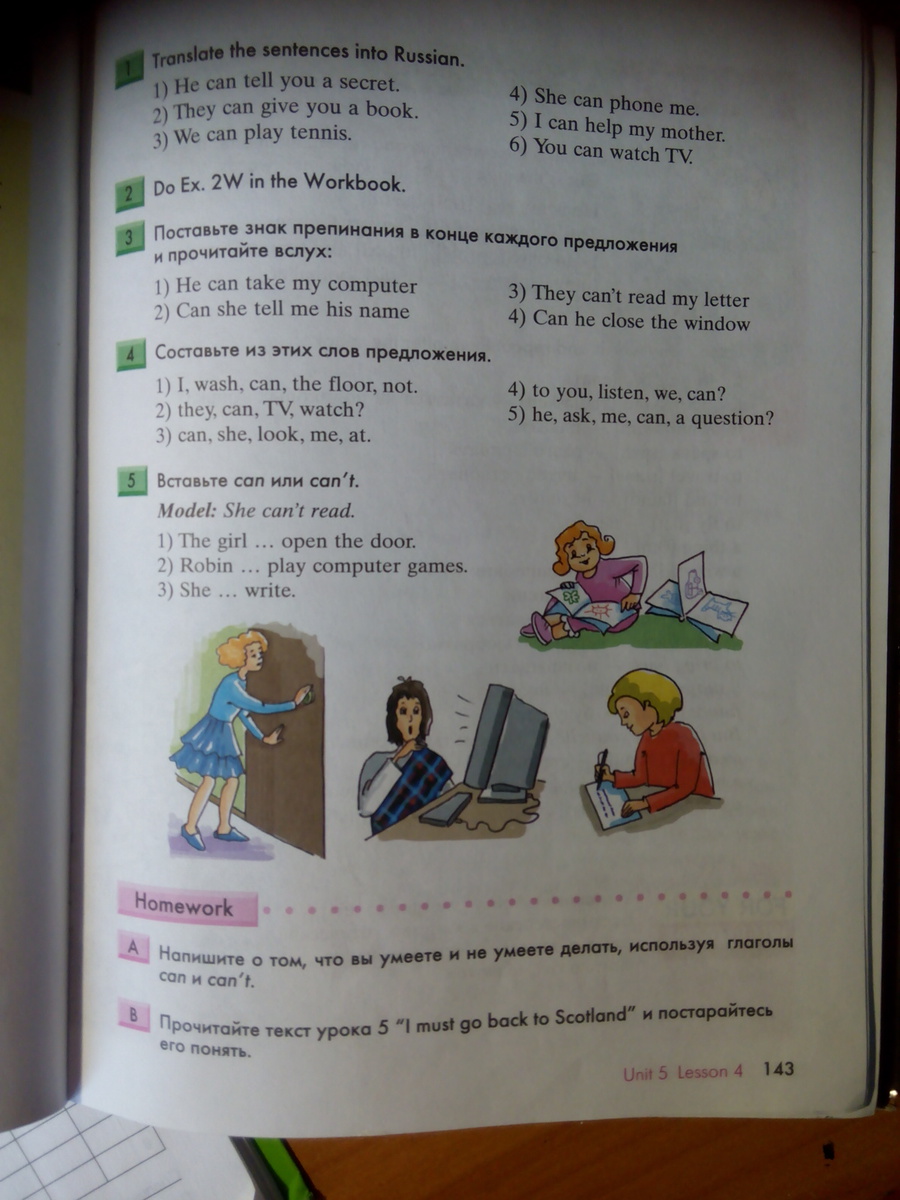 1 Translate the sentences into Russian.

1) He can tell you a secret.
2) They can give you a book.
3) We can play tennis.

4) She can phone me.
5) I can help my mother.
6) You can watch TV.

2 Do Ex. 2W in the Workbook.

3 Поставьте знак препинания в конце каждого предложения и прочитайте вслух:

1) He can take my computer
2) Can she tell me his name

3) They can't read my letter
4) Can he close the window

4 Составьте из этих слов предложения.

1) I, wash, can, the floor, not.
2) they, can, TV, watch?
3) can, she, look, me, at.

4) to you, listen, we, can?
5) he, ask, me, can, a question?

5 Вставьте can или can't.

Model: She can't read.

1) The girl … open the door.
2) Robin … play computer games.
3) She … write.

Homework

A Напишите о том, что вы умеете и не умеете делать, используя глаголы can и can't.

B Прочитайте текст урока 5 "I must go back to Scotland" и постарайтесь его понять.

Unit 5 Lesson 4 143